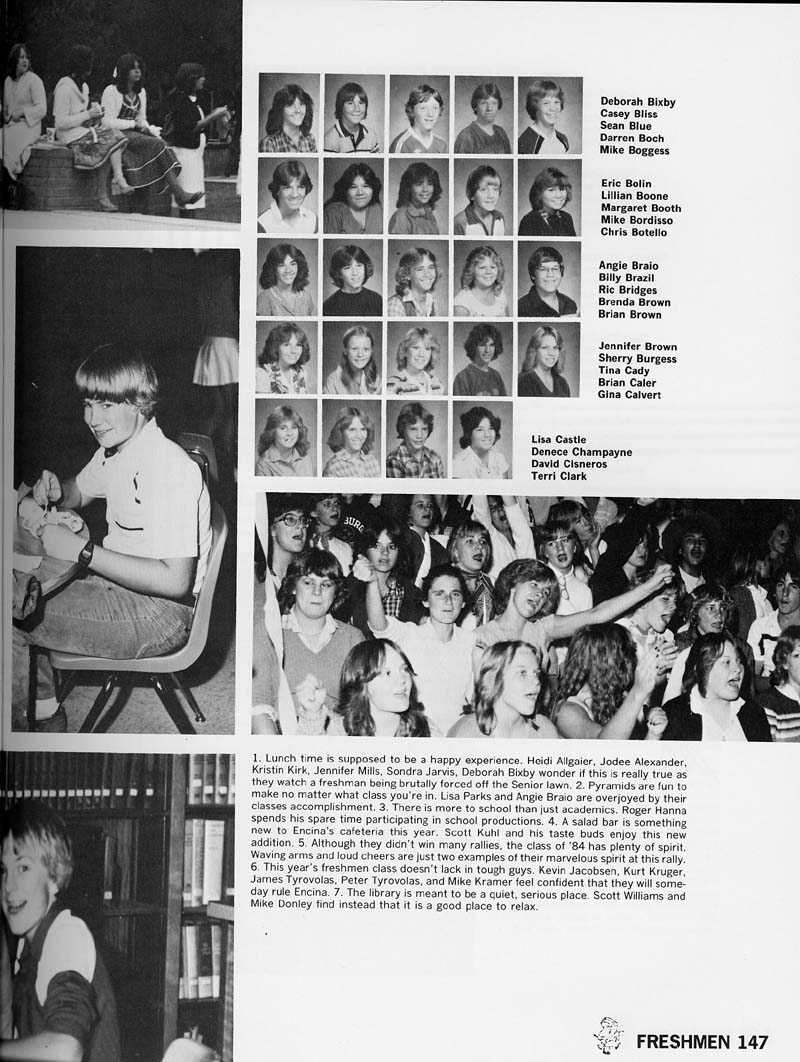 Deborah Bixby
Casey Bliss
Sean Blue
Darren Boch
Mike Boggess

Eric Bolin
Lillian Boone
Margaret Booth
Mike Bordisso
Chris Botello

Angie Braio
Billy Brazil
Ric Bridges
Brenda Brown
Brian Brown

Jennifer Brown
Sherry Burgess
Tina Cady
Brian Caler
Gina Calvert

Lisa Castle
Denece Champayne
David Cisneros
Terri Clark

1. Lunch time is supposed to be a happy experience. Heidi Allgaier, Jodee Alexander, Kristin Kirk, Jennifer Mills, Sondra Jarvis, Deborah Bixby wonder if this is really true as they watch a freshman being brutally forced off the Senior lawn. 2. Pyramids are fun to make no matter what class you're in. Lisa Parks and Angie Braio are overjoyed by their classes accomplishment. 3. There is more to school than just academics. Roger Hanna spends his spare time participating in school productions. 4. A salad bar is something new to Encina's cafeteria this year. Scott Kuhl and his taste buds enjoy this new addition. 5. Although they didn't win many rallies, the class of '84 has plenty of spirit. Waving arms and loud cheers are just two examples of their marvelous spirit at this rally. 6. This year's freshmen class doesn't lack in tough guys. Kevin Jacobsen, Kurt Kruger, James Tyrovolas, Peter Tyrovolas, and Mike Kramer feel confident that they will someday rule Encina. 7. The library is meant to be a quiet, serious place. Scott Williams and Mike Donley find instead that it is a good place to relax.

FRESHMEN 147